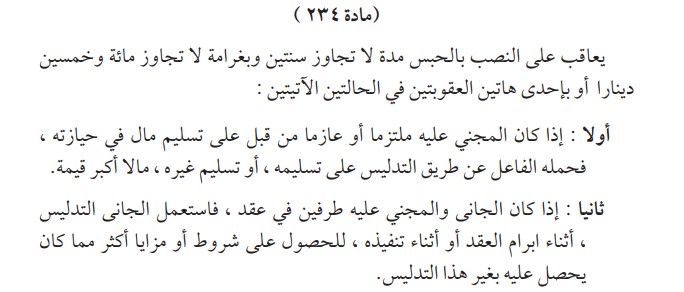 (مادة ٢٣٤)

يعاقب على النصب بالحبس مدة لا تجاوز سنتين وبغرامة لا تجاوز مائة وخمسين دينارا أو بإحدى هاتين العقوبتين في الحالتين الآتيتين :

أولا : إذا كان المجني عليه ملتزما أو عازما من قبل على تسليم مال في حيازته ، فحمله الفاعل عن طريق التدليس على تسليمه ، أو تسليم غيره ، مالا أكبر قيمة.

ثانيا : إذا كان الجانى والمجني عليه طرفين في عقد ، فاستعمل الجانى التدليس ، أثناء ابرام العقد أو أثناء تنفيذه ، للحصول على شروط أو مزايا أكثر مما كان يحصل عليه بغير هذا التدليس.